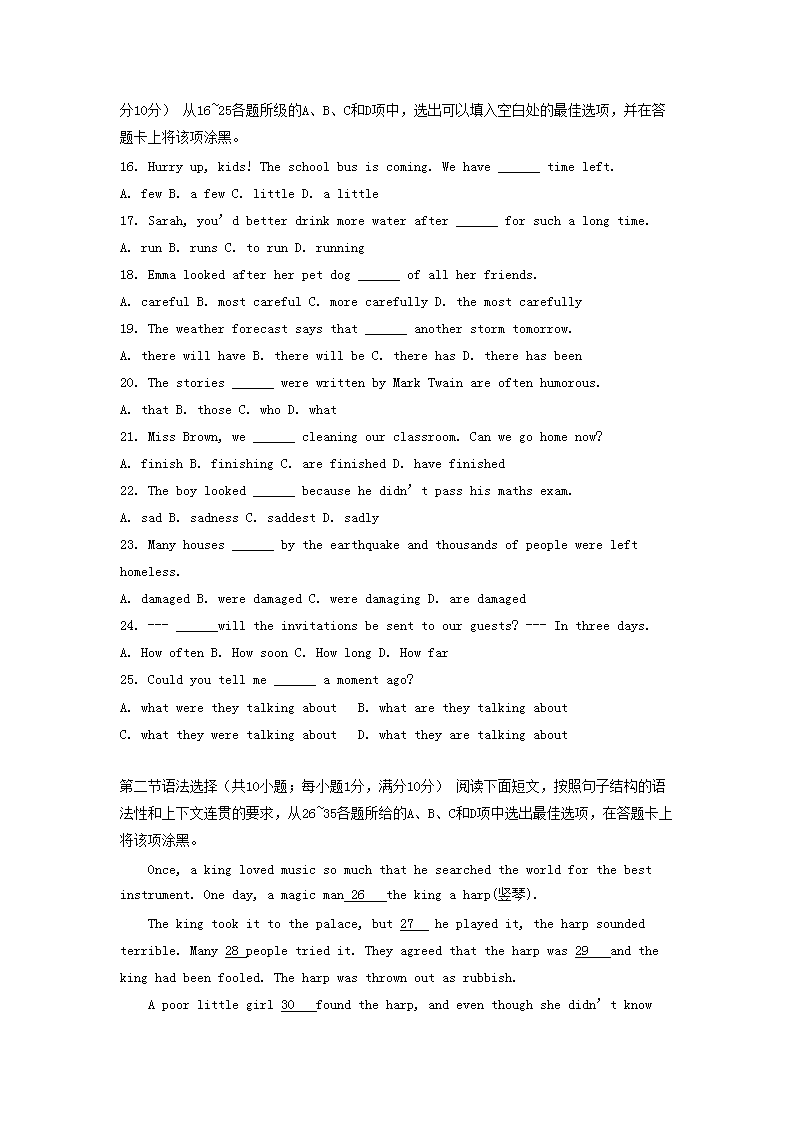 分10分） 从16~25各题所级的A、B、C和D项中，选出可以填入空白处的最佳选项，并在答题卡上将该项涂黑。

16. Hurry up, kids! The school bus is coming. We have ______ time left.

A. few B. a few C. little D. a little

17. Sarah, you' d better drink more water after ______ for such a long time.

A. run B. runs C. to run D. running

18. Emma looked after her pet dog ______ of all her friends.

A. careful B. most careful C. more carefully D. the most carefully

19. The weather forecast says that ______ another storm tomorrow.

A. there will have B. there will be C. there has D. there has been

20. The stories ______ were written by Mark Twain are often humorous.

A. that B. those C. who D. what

21. Miss Brown, we ______ cleaning our classroom. Can we go home now?

A. finish B. finishing C. are finished D. have finished

22. The boy looked ______ because he didn' t pass his maths exam.

A. sad B. sadness C. saddest D. sadly

23. Many houses ______ by the earthquake and thousands of people were left homeless.

A. damaged B. were damaged C. were damaging D. are damaged

24. --- ______will the invitations be sent to our guests? --- In three days.

A. How often B. How soon C. How long D. How far

25. Could you tell me ______ a moment ago?

A. what were they talking about B. what are they talking about

C. what they were talking about D. what they are talking about

第二节语法选择（共10小题；每小题1分，满分10分） 阅读下面短文，按照句子结构的语法性和上下文连贯的要求，从26~35各题所给的A、B、C和D项中选出最佳选项，在答题卡上将该项涂黑。

Once, a king loved music so much that he searched the world for the best instrument. One day, a magic man 26 the king a harp(竖琴).

The king took it to the palace, but 27 he played it, the harp sounded terrible. Many 28 people tried it. They agreed that the harp was 29 and the king had been fooled. The harp was thrown out as rubbish.

A poor little girl 30 found the harp, and even though she didn' t know